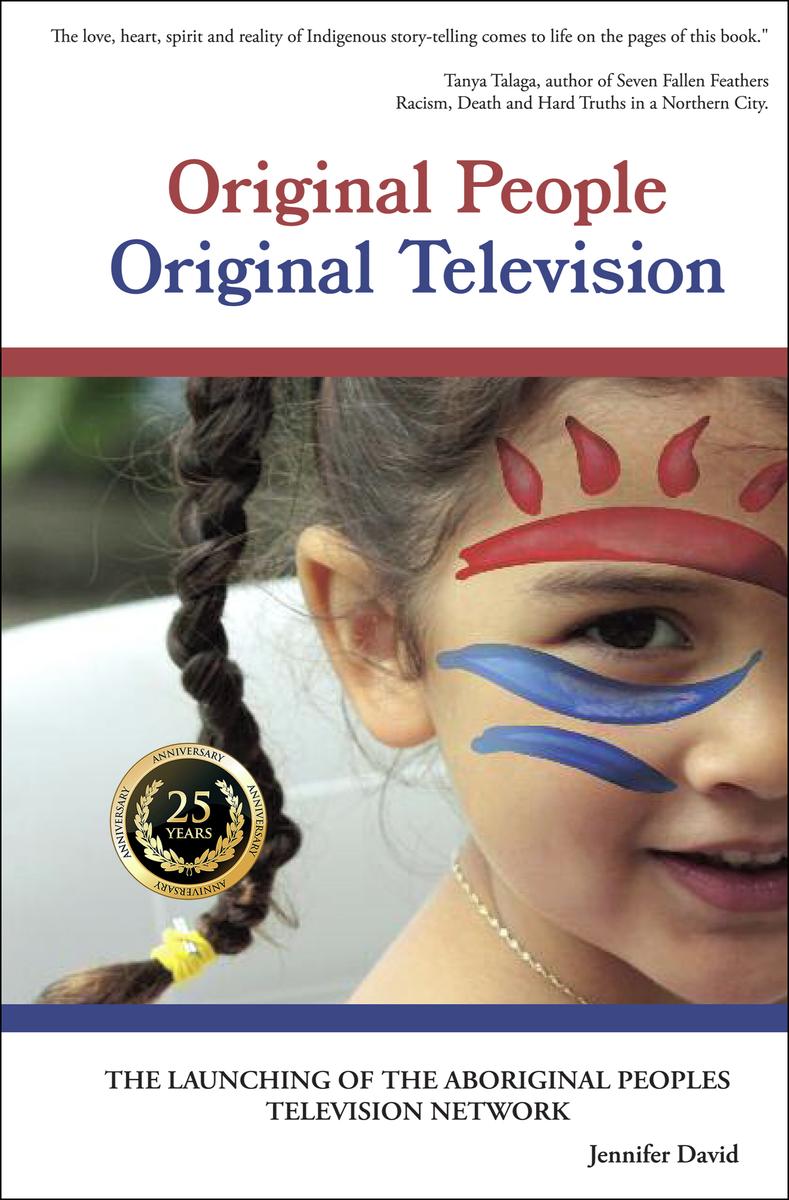 The love, heart, spirit and reality of Indigenous story-telling comes to life on the pages of this book."

Tanya Talaga, author of Seven Fallen Feathers
Racism, Death and Hard Truths in a Northern City.

Original People
Original Television

ANNIVERSARY
ANNIVERSARY
ANNIVERSARY
ANNIVERSARY
25
YEARS

THE LAUNCHING OF THE ABORIGINAL PEOPLES TELEVISION NETWORK

Jennifer David